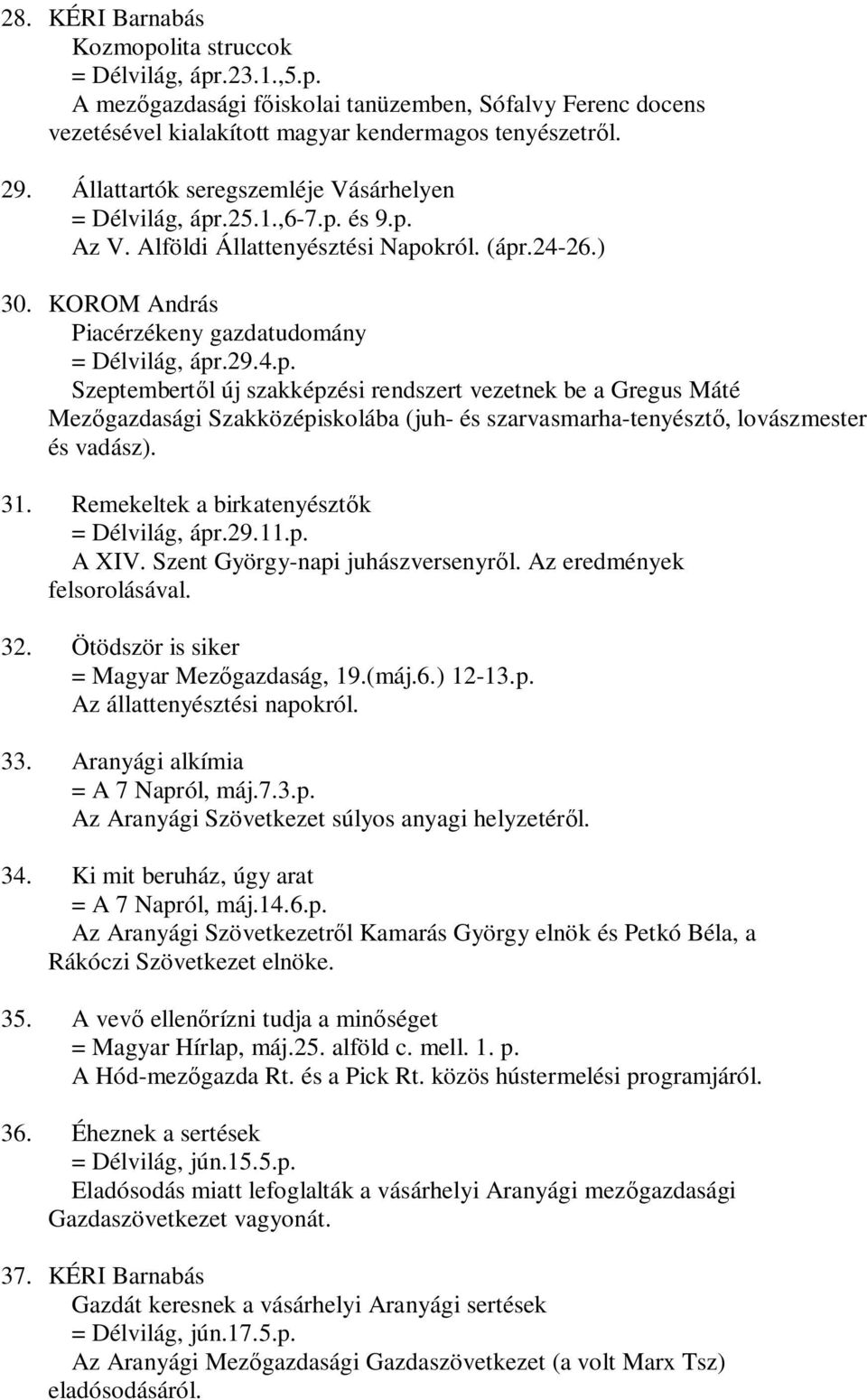 28. KÉRI Barnabás
Kozmopolita struccok
= Délvilág, ápr.23.1.,5.p.
A mezőgazdasági főiskolai tanüzemben, Sófalvy Ferenc docens vezetésével kialakított magyar kendermagos tenyészetről.

29. Állattartók seregszemléje Vásárhelyen
= Délvilág, ápr.25.1.,6-7.p. és 9.p.
Az V. Alföldi Állattenyésztési Napokról. (ápr.24-26.)

30. KOROM András
Piacérzékeny gazdatudomány
= Délvilág, ápr.29.4.p.
Szeptembertől új szakképzési rendszert vezetnek be a Gregus Máté Mezőgazdasági Szakközépiskolába (juh- és szarvasmarha-tenyésztő, lovászmester és vadász).

31. Remekeltek a birkatenyésztők
= Délvilág, ápr.29.11.p.
A XIV. Szent György-napi juhászversenyről. Az eredmények felsorolásával.

32. Ötödször is siker
= Magyar Mezőgazdaság, 19.(máj.6.) 12-13.p.
Az állattenyésztési napokról.

33. Aranyági alkímia
= A 7 Napról, máj.7.3.p.
Az Aranyági Szövetkezet súlyos anyagi helyzetéről.

34. Ki mit beruház, úgy arat
= A 7 Napról, máj.14.6.p.
Az Aranyági Szövetkezetről Kamarás György elnök és Petkó Béla, a Rákóczi Szövetkezet elnöke.

35. A vevő ellenőrízni tudja a minőséget
= Magyar Hírlap, máj.25. alföld c. mell. 1. p.
A Hód-mezőgazda Rt. és a Pick Rt. közös hústermelési programjáról.

36. Éheznek a sertések
= Délvilág, jún.15.5.p.
Eladósodás miatt lefoglalták a vásárhelyi Aranyági mezőgazdasági Gazdaszövetkezet vagyonát.

37. KÉRI Barnabás
Gazdát keresnek a vásárhelyi Aranyági sertések
= Délvilág, jún.17.5.p.
Az Aranyági Mezőgazdasági Gazdaszövetkezet (a volt Marx Tsz) eladósodásáról.